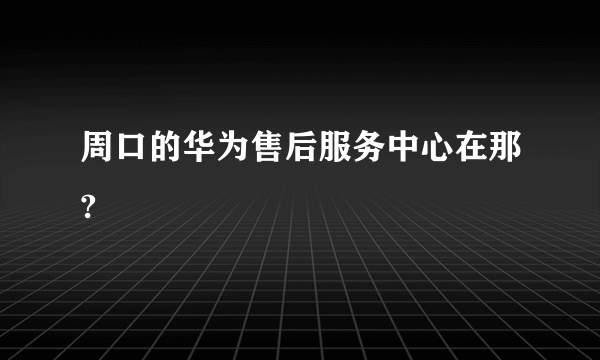 周口的华为售后服务中心在那?